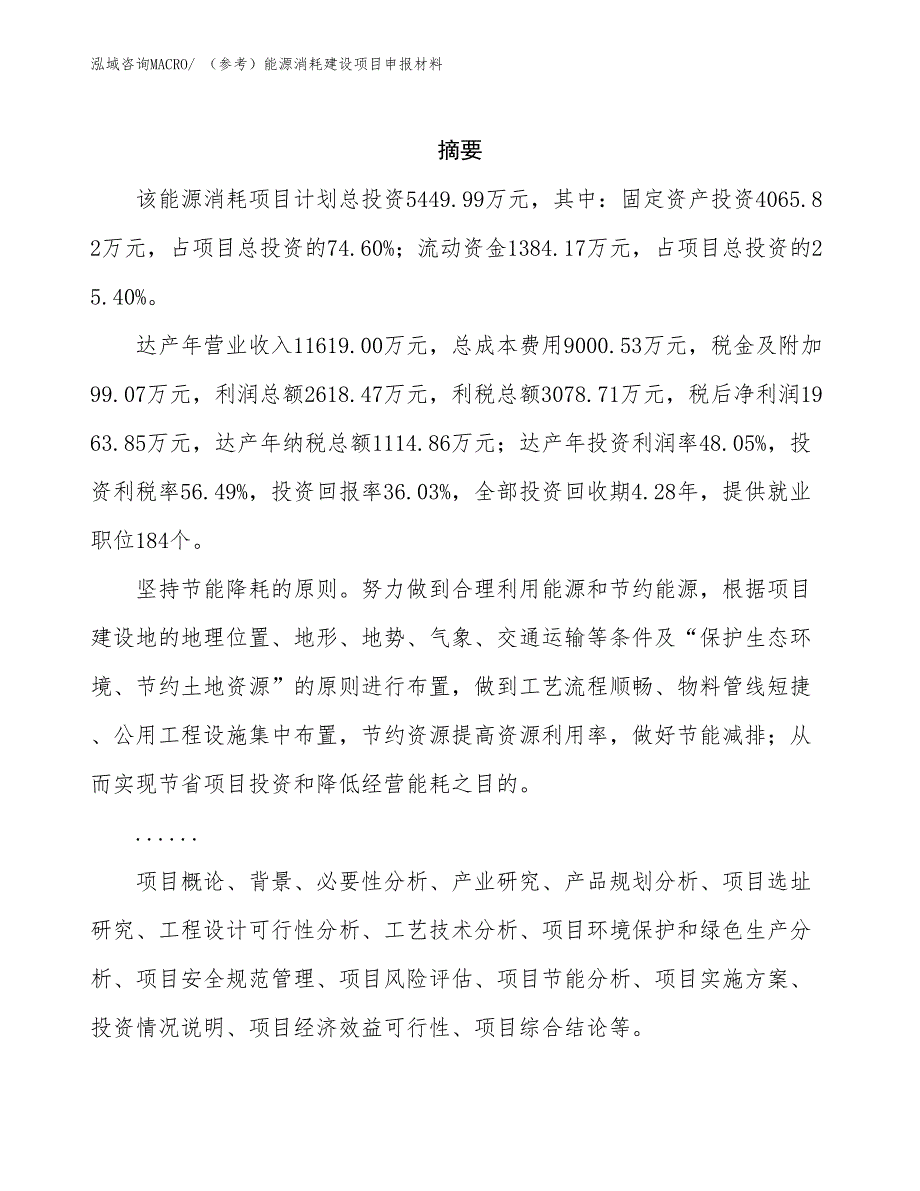 泓域咨询MACRO/ （参考）能源消耗建设项目申报材料

摘要

该能源消耗项目计划总投资5449.99万元，其中：固定资产投资4065.82万元，占项目总投资的74.60%；流动资金1384.17万元，占项目总投资的25.40%。

达产年营业收入11619.00万元，总成本费用9000.53万元，税金及附加99.07万元，利润总额2618.47万元，利税总额3078.71万元，税后净利润1963.85万元，达产年纳税总额1114.86万元；达产年投资利润率48.05%，投资利税率56.49%，投资回报率36.03%，全部投资回收期4.28年，提供就业职位184个。

坚持节能降耗的原则。努力做到合理利用能源和节约能源，根据项目建设地的地理位置、地形、地势、气象、交通运输等条件及“保护生态环境、节约土地资源”的原则进行布置，做到工艺流程顺畅、物料管线短捷、公用工程设施集中布置，节约资源提高资源利用率，做好节能减排；从而实现节省项目投资和降低经营能耗之目的。

......

项目概论、背景、必要性分析、产业研究、产品规划分析、项目选址研究、工程设计可行性分析、工艺技术分析、项目环境保护和绿色生产分析、项目安全规范管理、项目风险评估、项目节能分析、项目实施方案、投资情况说明、项目经济效益可行性、项目综合结论等。